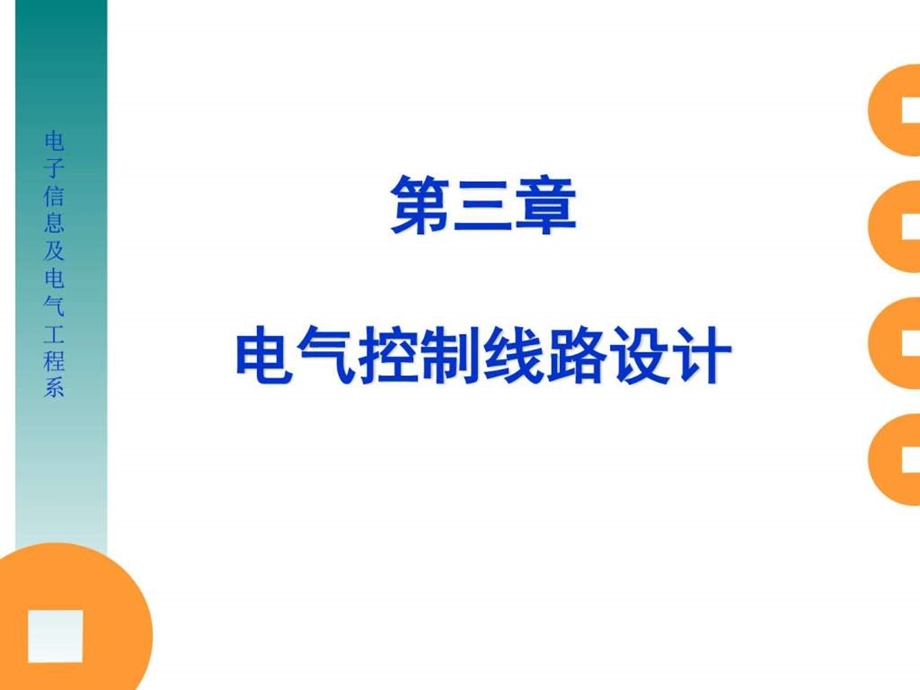 电子信息及电气工程系

第三章

电气控制线路设计